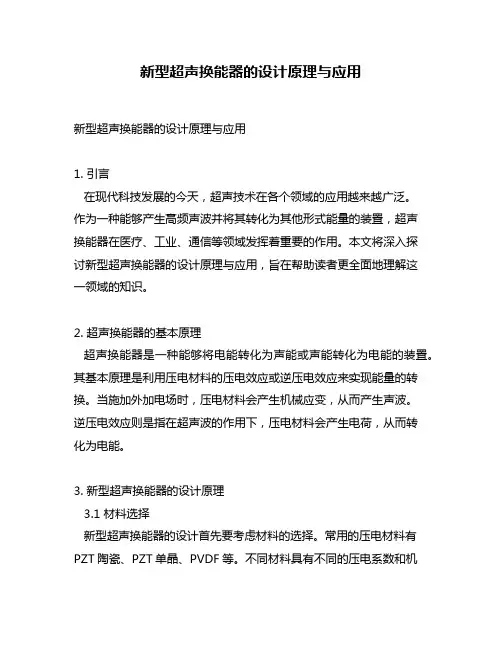 新型超声换能器的设计原理与应用

新型超声换能器的设计原理与应用

1. 引言
在现代科技发展的今天，超声技术在各个领域的应用越来越广泛。作为一种能够产生高频声波并将其转化为其他形式能量的装置，超声换能器在医疗、工业、通信等领域发挥着重要的作用。本文将深入探讨新型超声换能器的设计原理与应用，旨在帮助读者更全面地理解这一领域的知识。

2. 超声换能器的基本原理
超声换能器是一种能够将电能转化为声能或声能转化为电能的装置。其基本原理是利用压电材料的压电效应或逆压电效应来实现能量的转换。当施加外加电场时，压电材料会产生机械应变，从而产生声波。逆压电效应则是指在超声波的作用下，压电材料会产生电荷，从而转化为电能。

3. 新型超声换能器的设计原理
3.1 材料选择
新型超声换能器的设计首先要考虑材料的选择。常用的压电材料有PZT 陶瓷、PZT 单晶、PVDF 等。不同材料具有不同的压电系数和机